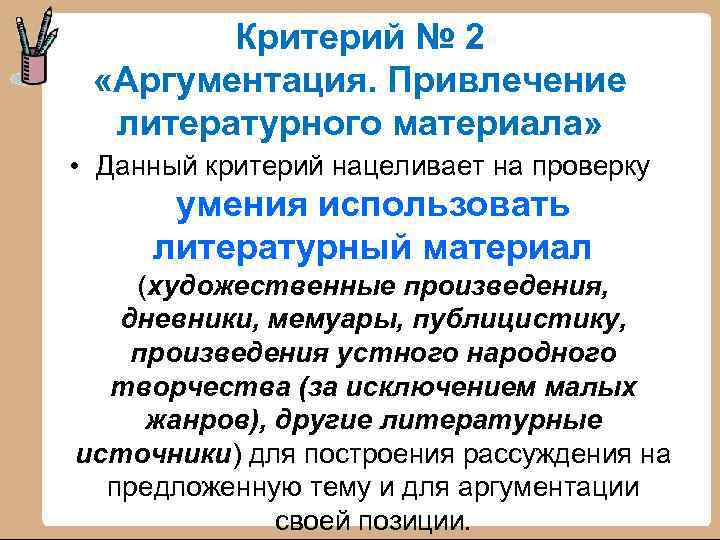 Критерий № 2
«Аргументация. Привлечение литературного материала»

• Данный критерий нацеливает на проверку умения использовать литературный материал (художественные произведения, дневники, мемуары, публицистику, произведения устного народного творчества (за исключением малых жанров), другие литературные источники) для построения рассуждения на предложенную тему и для аргументации своей позиции.